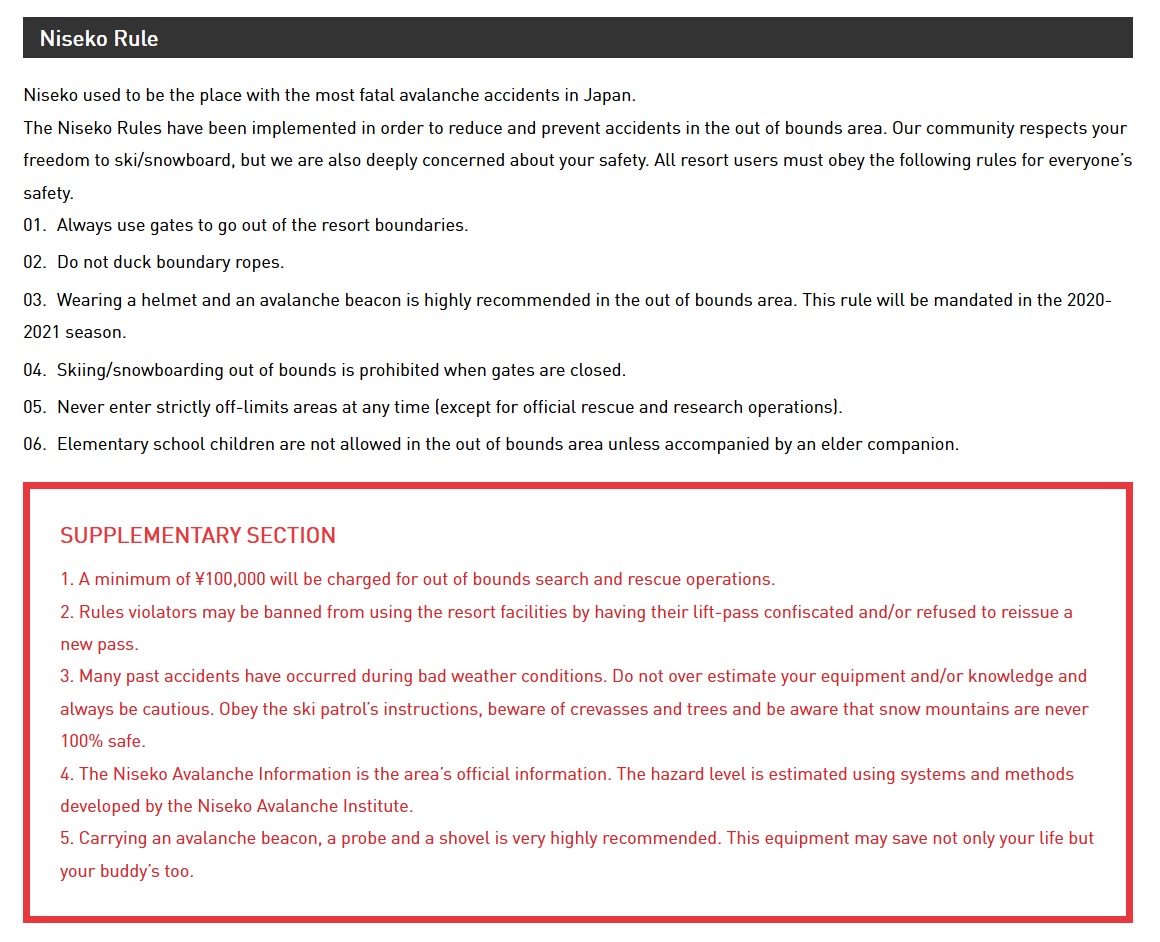 Niseko Rule

Niseko used to be the place with the most fatal avalanche accidents in Japan.
The Niseko Rules have been implemented in order to reduce and prevent accidents in the out of bounds area. Our community respects your freedom to ski/snowboard, but we are also deeply concerned about your safety. All resort users must obey the following rules for everyone's safety.

01. Always use gates to go out of the resort boundaries.

02. Do not duck boundary ropes.

03. Wearing a helmet and an avalanche beacon is highly recommended in the out of bounds area. This rule will be mandated in the 2020-2021 season.

04. Skiing/snowboarding out of bounds is prohibited when gates are closed.

05. Never enter strictly off-limits areas at any time (except for official rescue and research operations).

06. Elementary school children are not allowed in the out of bounds area unless accompanied by an elder companion.

SUPPLEMENTARY SECTION

1. A minimum of ¥100,000 will be charged for out of bounds search and rescue operations.
2. Rules violators may be banned from using the resort facilities by having their lift-pass confiscated and/or refused to reissue a new pass.
3. Many past accidents have occurred during bad weather conditions. Do not over estimate your equipment and/or knowledge and always be cautious. Obey the ski patrol's instructions, beware of crevasses and trees and be aware that snow mountains are never 100% safe.
4. The Niseko Avalanche Information is the area's official information. The hazard level is estimated using systems and methods developed by the Niseko Avalanche Institute.
5. Carrying an avalanche beacon, a probe and a shovel is very highly recommended. This equipment may save not only your life but your buddy's too.